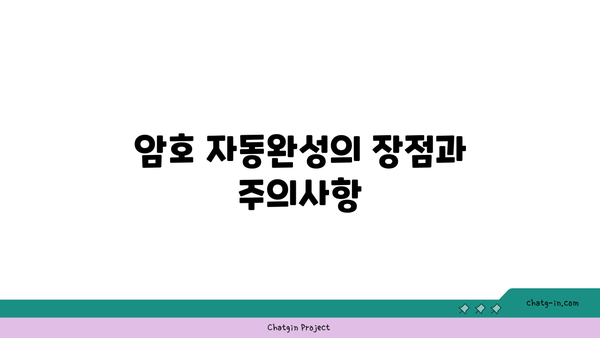 암호 자동완성의 장점과 주의사항

chatg-in.com

Chatgin Project